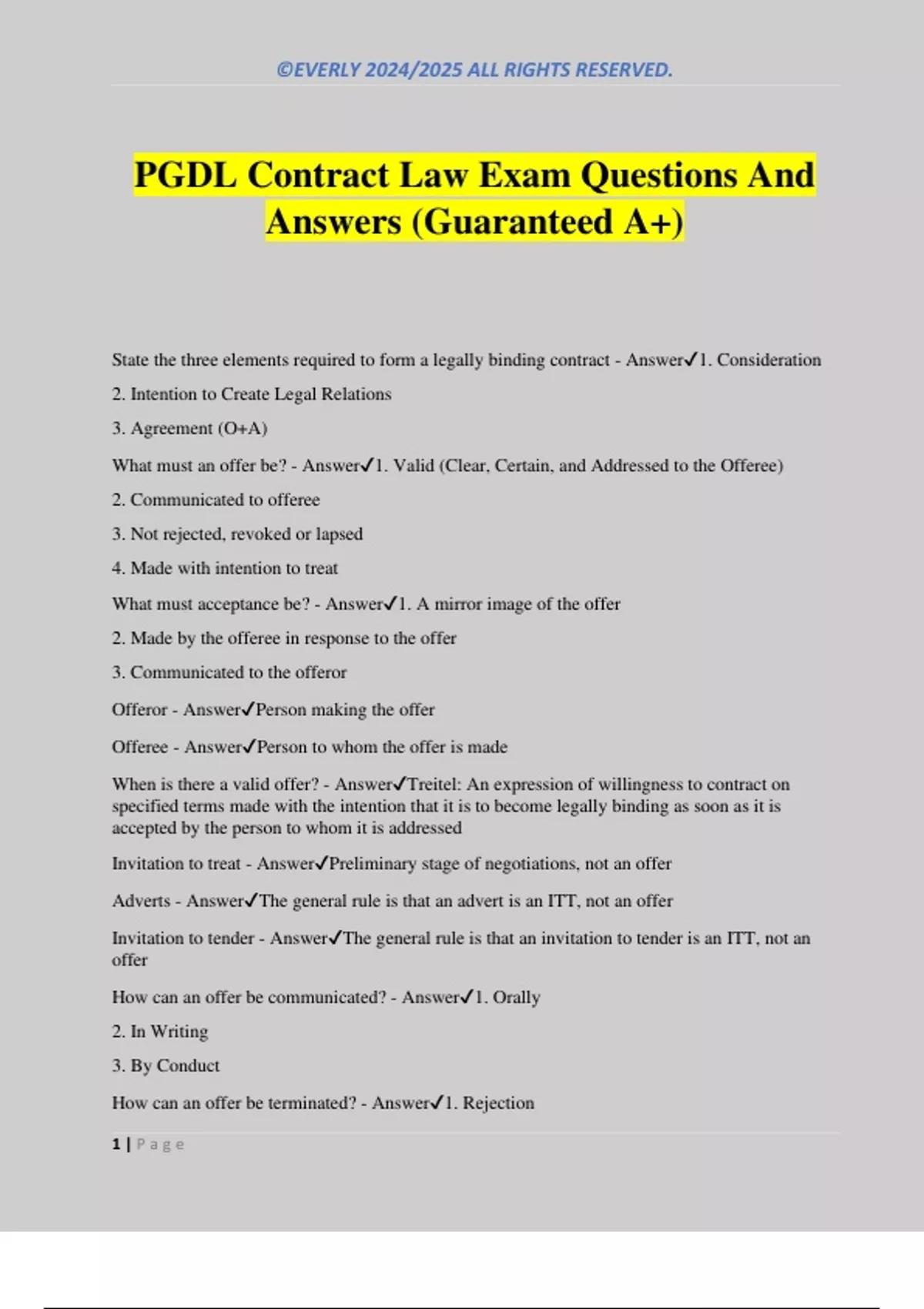 ©EVERLY 2024/2025 ALL RIGHTS RESERVED.

PGDL Contract Law Exam Questions And Answers (Guaranteed A+)

State the three elements required to form a legally binding contract - Answer✓1. Consideration

2. Intention to Create Legal Relations

3. Agreement (O+A)

What must an offer be? - Answer✓1. Valid (Clear, Certain, and Addressed to the Offeree)

2. Communicated to offeree

3. Not rejected, revoked or lapsed

4. Made with intention to treat

What must acceptance be? - Answer✓1. A mirror image of the offer

2. Made by the offeree in response to the offer

3. Communicated to the offeror

Offeror - Answer✓Person making the offer

Offeree - Answer✓Person to whom the offer is made

When is there a valid offer? - Answer✓Treitel: An expression of willingness to contract on specified terms made with the intention that it is to become legally binding as soon as it is accepted by the person to whom it is addressed

Invitation to treat - Answer✓Preliminary stage of negotiations, not an offer

Adverts - Answer✓The general rule is that an advert is an ITT, not an offer

Invitation to tender - Answer✓The general rule is that an invitation to tender is an ITT, not an offer

How can an offer be communicated? - Answer✓1. Orally

2. In Writing

3. By Conduct

How can an offer be terminated? - Answer✓1. Rejection

1 | Page